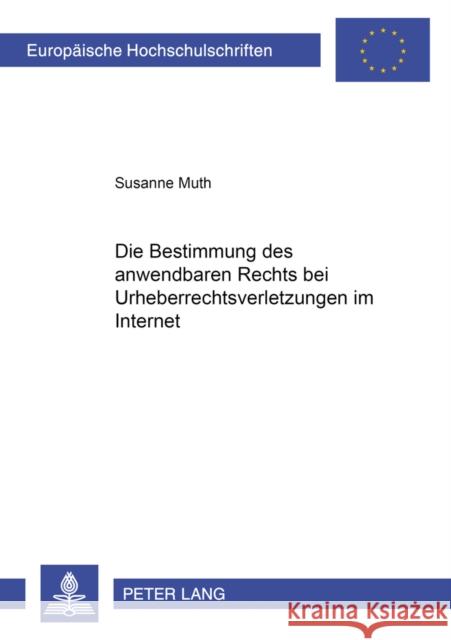 Europäische Hochschulschriften

Susanne Muth

Die Bestimmung des anwendbaren Rechts bei Urheberrechtsverletzungen im Internet

PETER LANG